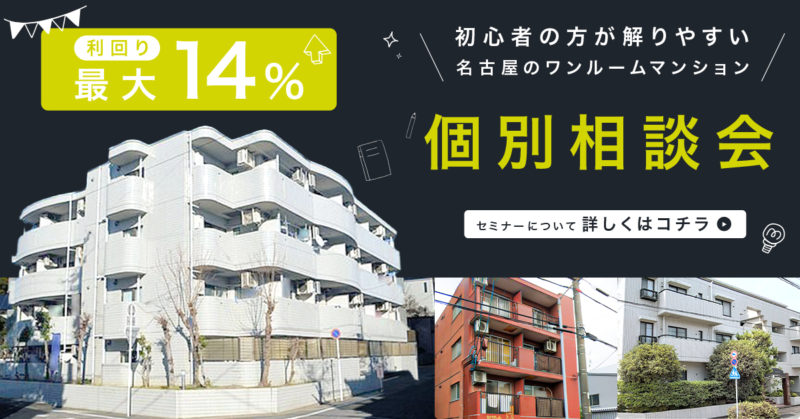 利回り
最大 14%

初心者の方が解りやすい
名古屋のワンルームマンション

個別相談会

セミナーについて 詳しくはコチラ